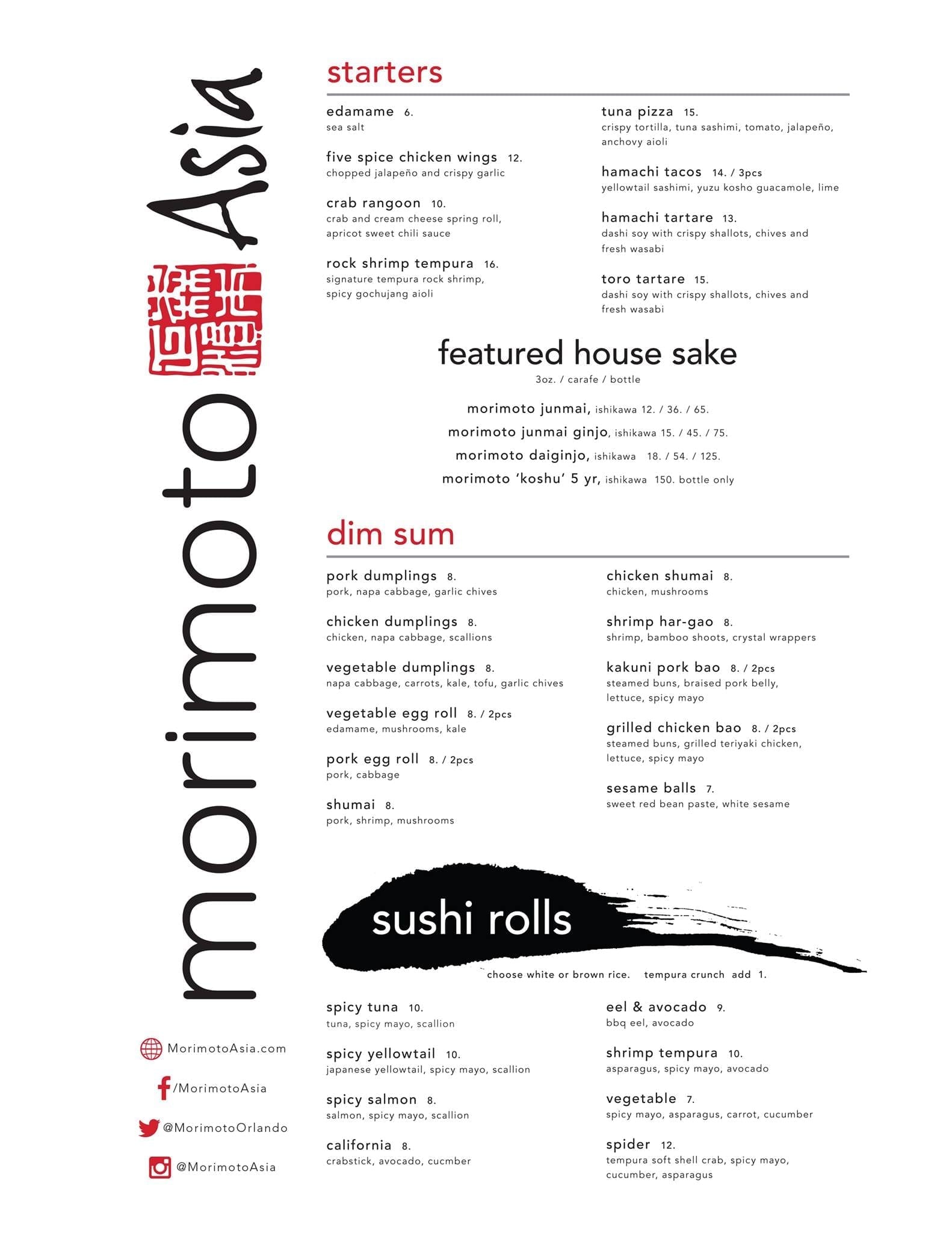 morimoto Asia

MorimotoAsia.com

/MorimotoAsia

@MorimotoOrlando

@MorimotoAsia

starters

edamame 6.
sea salt

five spice chicken wings 12.
chopped jalapeño and crispy garlic

crab rangoon 10.
crab and cream cheese spring roll, apricot sweet chili sauce

rock shrimp tempura 16.
signature tempura rock shrimp, spicy gochujang aioli

tuna pizza 15.
crispy tortilla, tuna sashimi, tomato, jalapeño, anchovy aioli

hamachi tacos 14. / 3pcs
yellowtail sashimi, yuzu kosho guacamole, lime

hamachi tartare 13.
dashi soy with crispy shallots, chives and fresh wasabi

toro tartare 15.
dashi soy with crispy shallots, chives and fresh wasabi

featured house sake
3oz. / carafe / bottle

morimoto junmai, ishikawa 12. / 36. / 65.
morimoto junmai ginjo, ishikawa 15. / 45. / 75.
morimoto daiginjo, ishikawa 18. / 54. / 125.
morimoto 'koshu' 5 yr, ishikawa 150. bottle only

dim sum

pork dumplings 8.
pork, napa cabbage, garlic chives

chicken dumplings 8.
chicken, napa cabbage, scallions

vegetable dumplings 8.
napa cabbage, carrots, kale, tofu, garlic chives

vegetable egg roll 8. / 2pcs
edamame, mushrooms, kale

pork egg roll 8. / 2pcs
pork, cabbage

shumai 8.
pork, shrimp, mushrooms

chicken shumai 8.
chicken, mushrooms

shrimp har-gao 8.
shrimp, bamboo shoots, crystal wrappers

kakuni pork bao 8. / 2pcs
steamed buns, braised pork belly, lettuce, spicy mayo

grilled chicken bao 8. / 2pcs
steamed buns, grilled teriyaki chicken, lettuce, spicy mayo

sesame balls 7.
sweet red bean paste, white sesame

sushi rolls
choose white or brown rice. tempura crunch add 1.

spicy tuna 10.
tuna, spicy mayo, scallion

spicy yellowtail 10.
japanese yellowtail, spicy mayo, scallion

spicy salmon 8.
salmon, spicy mayo, scallion

california 8.
crabstick, avocado, cucmber

eel & avocado 9.
bbq eel, avocado

shrimp tempura 10.
asparagus, spicy mayo, avocado

vegetable 7.
spicy mayo, asparagus, carrot, cucumber

spider 12.
tempura soft shell crab, spicy mayo, cucumber, asparagus